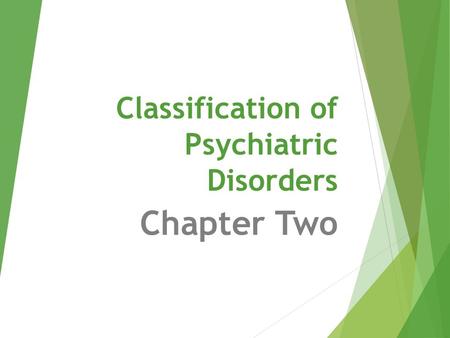 Classification of Psychiatric Disorders

Chapter Two